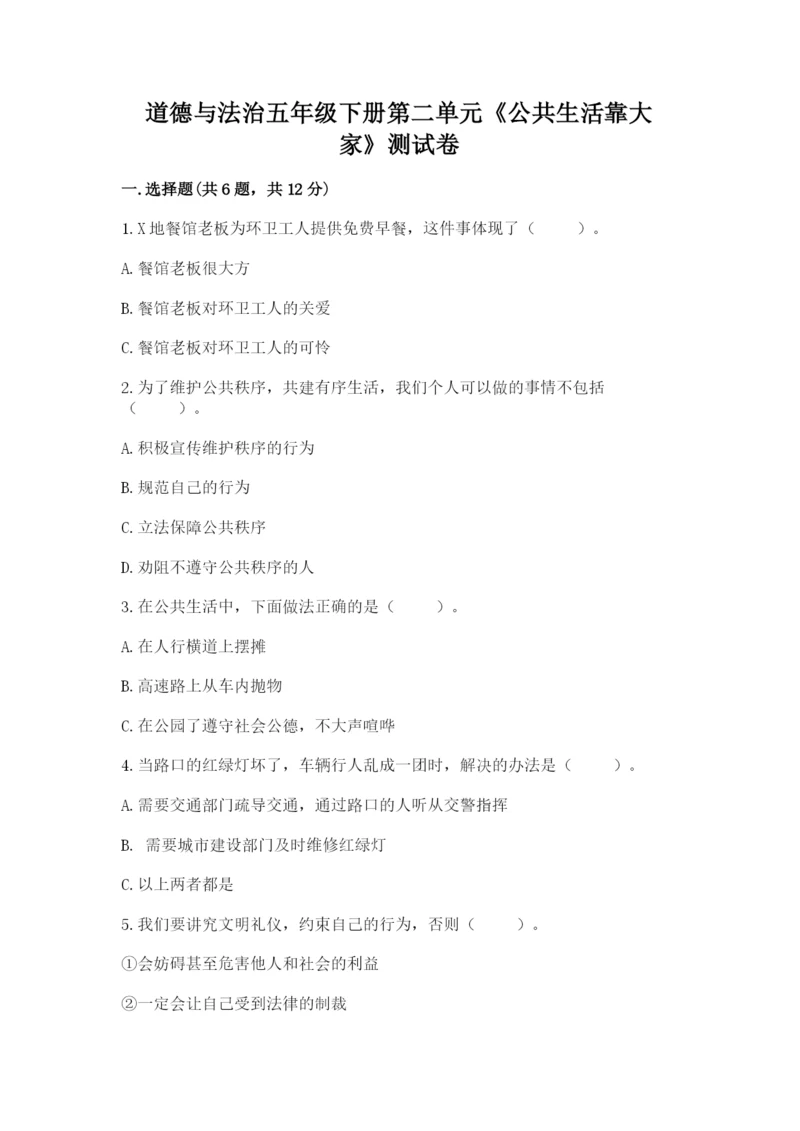 道德与法治五年级下册第二单元《公共生活靠大家》测试卷

一.选择题(共6题，共12分)

1.X地餐馆老板为环卫工人提供免费早餐，这件事体现了（　　）。

A.餐馆老板很大方

B.餐馆老板对环卫工人的关爱

C.餐馆老板对环卫工人的可怜

2.为了维护公共秩序，共建有序生活，我们个人可以做的事情不包括（　　）。

A.积极宣传维护秩序的行为

B.规范自己的行为

C.立法保障公共秩序

D.劝阻不遵守公共秩序的人

3.在公共生活中，下面做法正确的是（　　）。

A.在人行横道上摆摊

B.高速路上从车内抛物

C.在公园了遵守社会公德，不大声喧哗

4.当路口的红绿灯坏了，车辆行人乱成一团时，解决的办法是（　　）。

A.需要交通部门疏导交通，通过路口的人听从交警指挥

B. 需要城市建设部门及时维修红绿灯

C.以上两者都是

5.我们要讲究文明礼仪，约束自己的行为，否则（　　）。

①会妨碍甚至危害他人和社会的利益

②一定会让自己受到法律的制裁